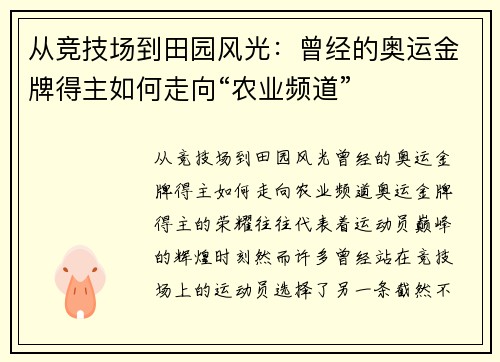 从竞技场到田园风光：曾经的奥运金牌得主如何走向“农业频道”

从竞技场到田园风光曾经的奥运金牌得主如何走向农业频道奥运金牌得主的荣耀往往代表着运动员巅峰的辉煌时刻然而许多曾经站在竞技场上的运动员选择了另一条截然不